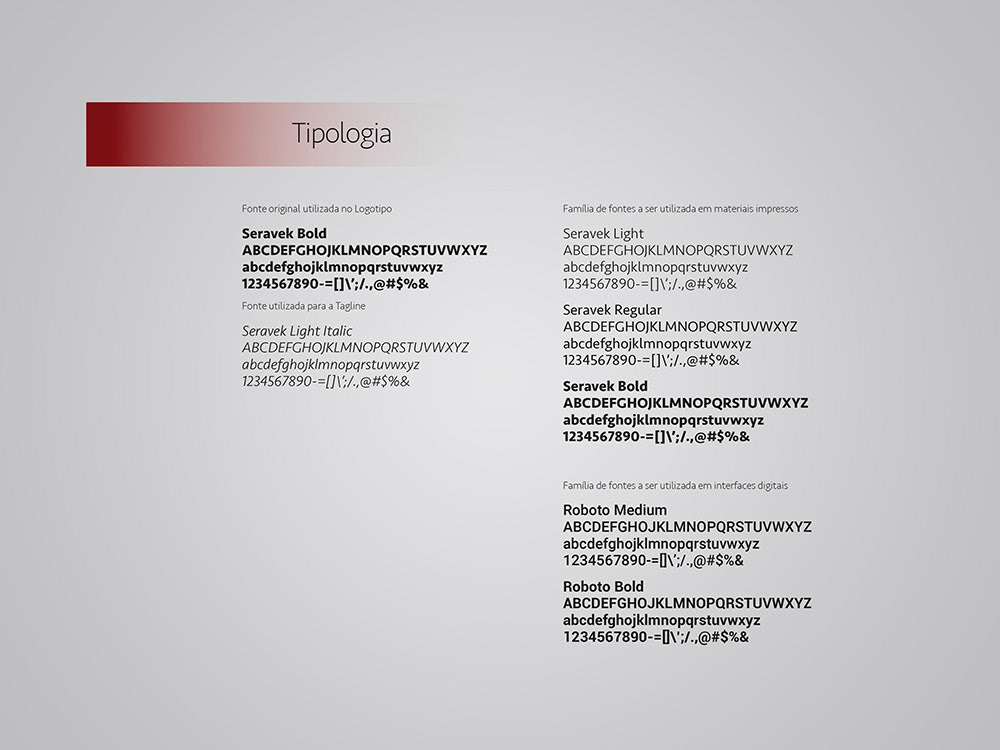 Tipologia

Fonte original utilizada no Logotipo

Seravek Bold
ABCDEFGHOJKLMNOPQRSTUVWXYZ
abcdefghojklmnopqrstuvwxyz
1234567890-=[]\';/.,@#$%&

Fonte utilizada para a Tagline

Seravek Light Italic
ABCDEFGHOJKLMNOPQRSTUVWXYZ
abcdefghojklmnopqrstuvwxyz
1234567890-=[]\';/.,@#$%&

Família de fontes a ser utilizada em materiais impressos

Seravek Light
ABCDEFGHOJKLMNOPQRSTUVWXYZ
abcdefghojklmnopqrstuvwxyz
1234567890-=[]\';/.,@#$%&

Seravek Regular
ABCDEFGHOJKLMNOPQRSTUVWXYZ
abcdefghojklmnopqrstuvwxyz
1234567890-=[]\';/.,@#$%&

Seravek Bold
ABCDEFGHOJKLMNOPQRSTUVWXYZ
abcdefghojklmnopqrstuvwxyz
1234567890-=[]\';/.,@#$%&

Família de fontes a ser utilizada em interfaces digitais

Roboto Medium
ABCDEFGHOJKLMNOPQRSTUVWXYZ
abcdefghojklmnopqrstuvwxyz
1234567890-=[]\';/.,@#$%&

Roboto Bold
ABCDEFGHOJKLMNOPQRSTUVWXYZ
abcdefghojklmnopqrstuvwxyz
1234567890-=[]\';/.,@#$%&